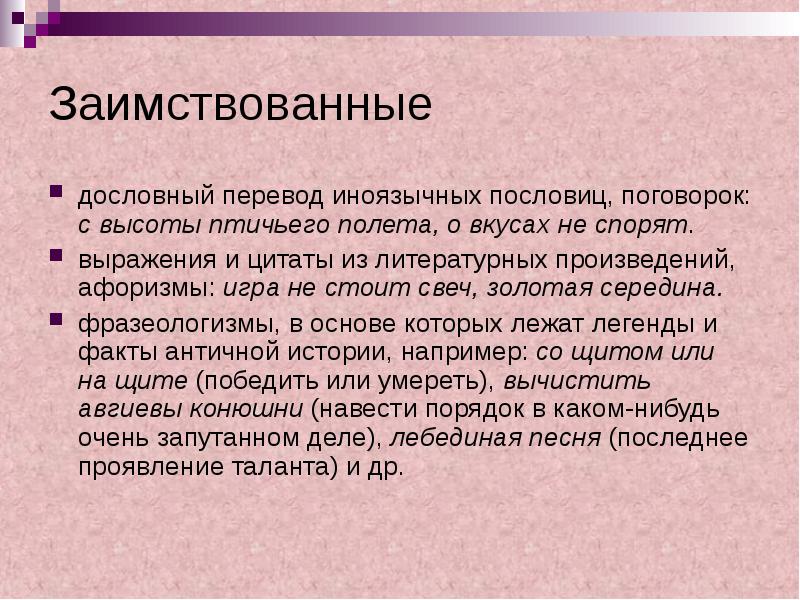 Заимствованные

дословный перевод иноязычных пословиц, поговорок: с высоты птичьего полета, о вкусах не спорят.

выражения и цитаты из литературных произведений, афоризмы: игра не стоит свеч, золотая середина.

фразеологизмы, в основе которых лежат легенды и факты античной истории, например: со щитом или на щите (победить или умереть), вычистить авгиевы конюшни (навести порядок в каком-нибудь очень запутанном деле), лебединая песня (последнее проявление таланта) и др.